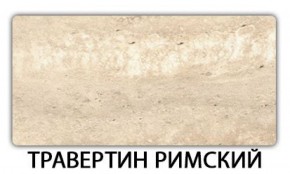 ТРАВЕРТИН РИМСКИЙ